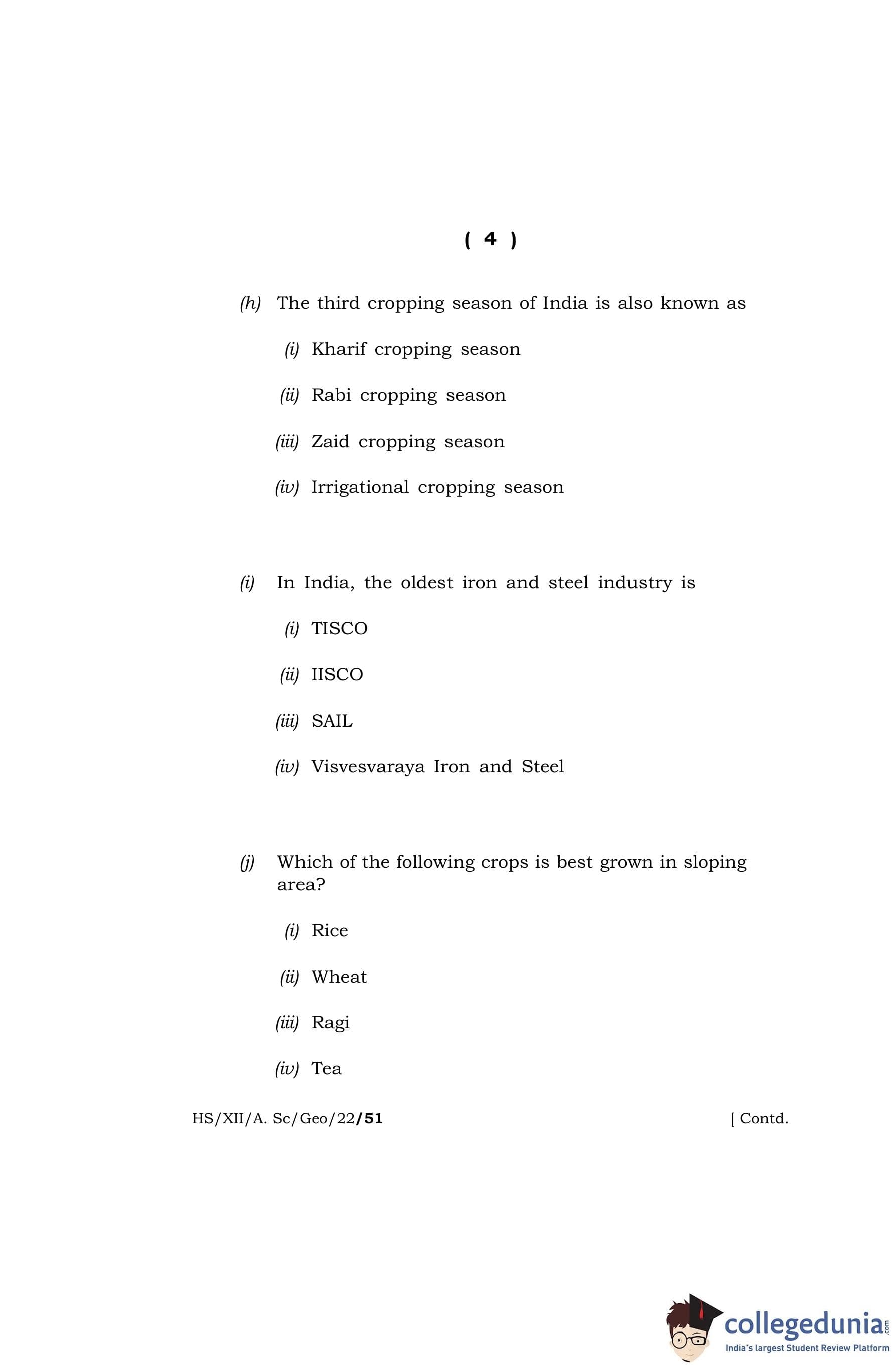 ( 4 )

(h) The third cropping season of India is also known as

(i) Kharif cropping season

(ii) Rabi cropping season

(iii) Zaid cropping season

(iv) Irrigational cropping season

(i) In India, the oldest iron and steel industry is

(i) TISCO

(ii) IISCO

(iii) SAIL

(iv) Visvesvaraya Iron and Steel

(j) Which of the following crops is best grown in sloping area?

(i) Rice

(ii) Wheat

(iii) Ragi

(iv) Tea

HS/XII/A. Sc/Geo/22/51

[ Contd.

collegedunia.com
India's largest Student Review Platform